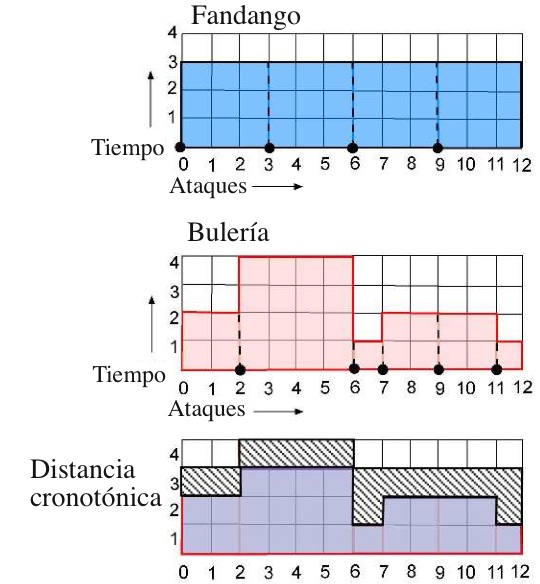 Fandango

4
3
2
1
Tiempo
0 1 2 3 4 5 6 7 8 9 10 11 12
Ataques

Bulería

4
3
2
1
Tiempo
0 1 2 3 4 5 6 7 8 9 10 11 12
Ataques

Distancia cronotónica
4
3
2
1
0 1 2 3 4 5 6 7 8 9 10 11 12